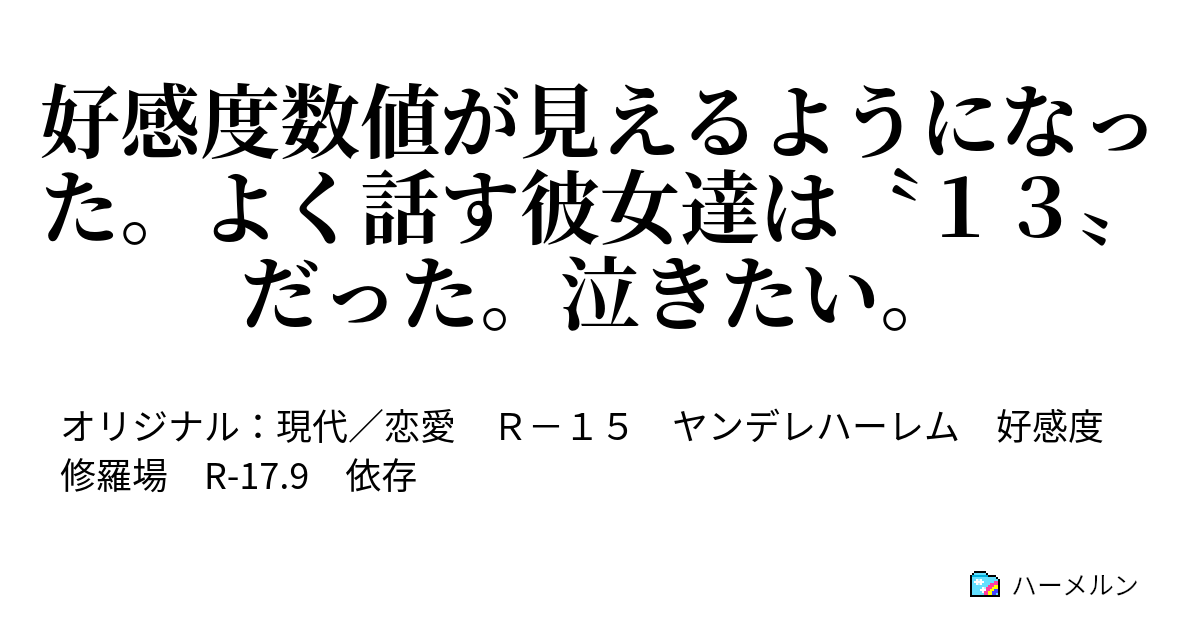 好感度数値が見えるようになった。よく話す彼女達は〝１３〟だった。泣きたい。

オリジナル：現代／恋愛　Ｒ－１５　ヤンデレハーレム　好感度　修羅場　R-17.9　依存

ハーメルン